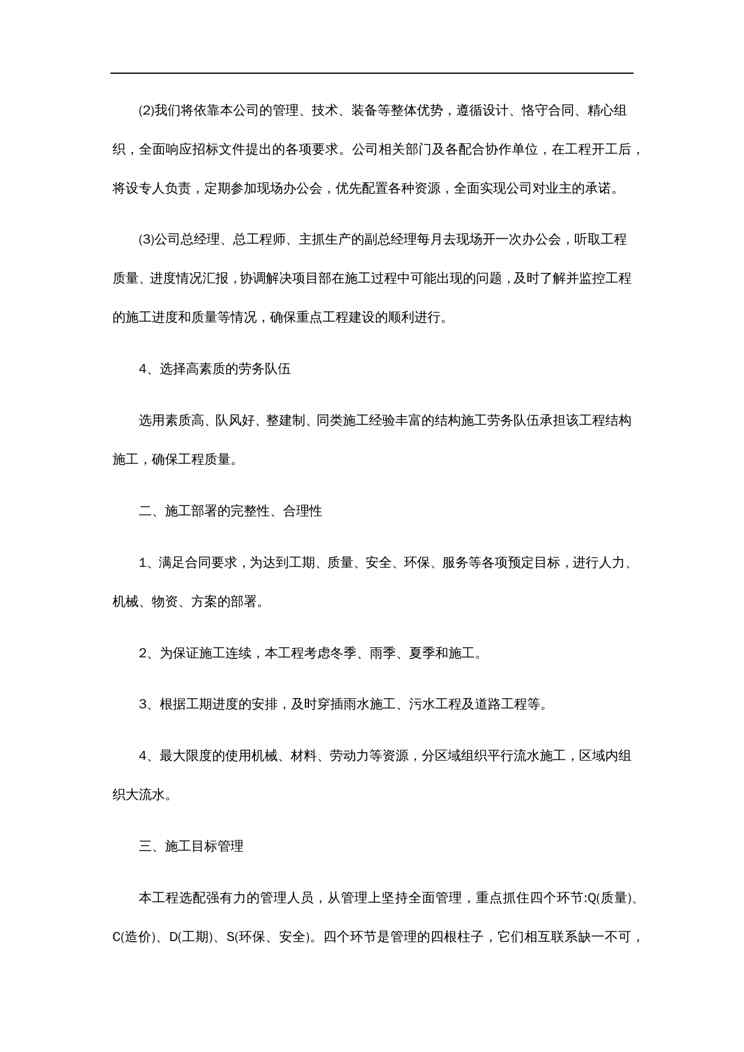 (2)我们将依靠本公司的管理、技术、装备等整体优势，遵循设计、恪守合同、精心组织，全面响应招标文件提出的各项要求。公司相关部门及各配合协作单位，在工程开工后，将设专人负责，定期参加现场办公会，优先配置各种资源，全面实现公司对业主的承诺。

(3)公司总经理、总工程师、主抓生产的副总经理每月去现场开一次办公会，听取工程质量、进度情况汇报，协调解决项目部在施工过程中可能出现的问题，及时了解并监控工程的施工进度和质量等情况，确保重点工程建设的顺利进行。

4、选择高素质的劳务队伍

选用素质高、队风好、整建制、同类施工经验丰富的结构施工劳务队伍承担该工程结构施工，确保工程质量。

二、施工部署的完整性、合理性

1、满足合同要求，为达到工期、质量、安全、环保、服务等各项预定目标，进行人力、机械、物资、方案的部署。

2、为保证施工连续，本工程考虑冬季、雨季、夏季和施工。

3、根据工期进度的安排，及时穿插雨水施工、污水工程及道路工程等。

4、最大限度的使用机械、材料、劳动力等资源，分区域组织平行流水施工，区域内组织大流水。

三、施工目标管理

本工程选配强有力的管理人员，从管理上坚持全面管理，重点抓住四个环节:Q(质量)、C(造价)、D(工期)、S(环保、安全)。四个环节是管理的四根柱子，它们相互联系缺一不可，